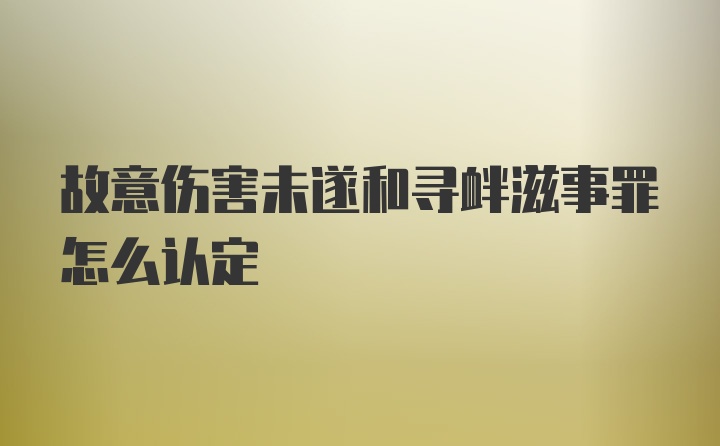 故意伤害未遂和寻衅滋事罪怎么认定